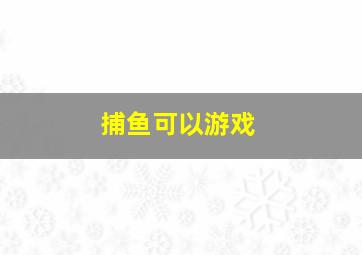 捕鱼可以游戏